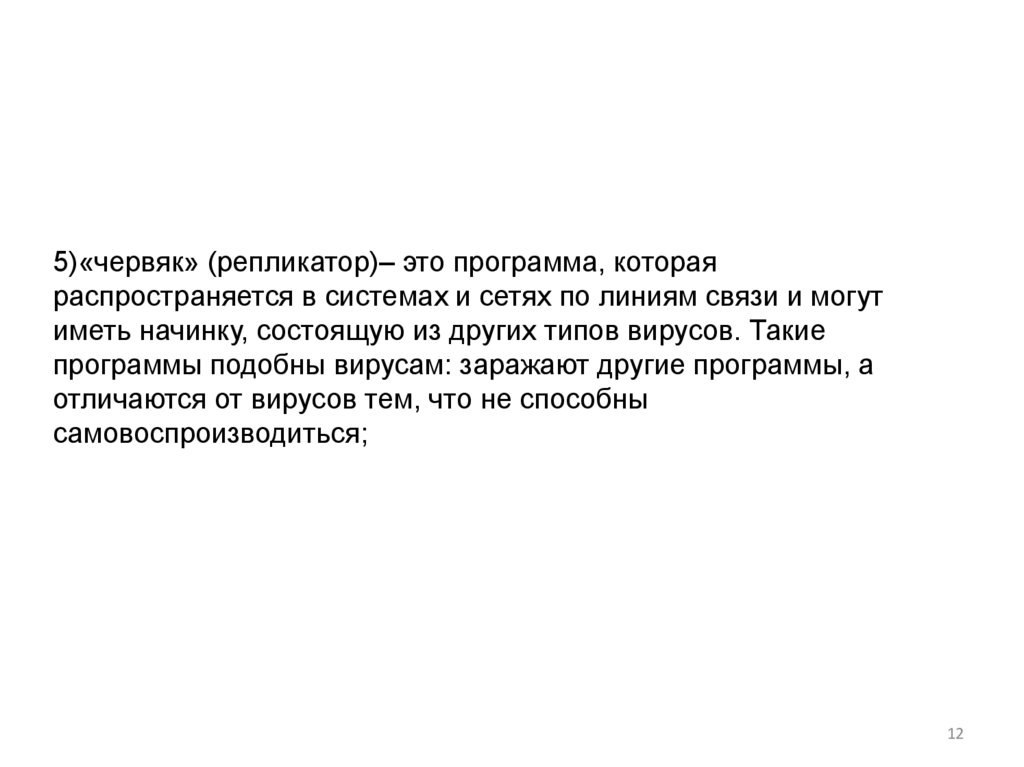 5)«червяк» (репликатор)– это программа, которая распространяется в системах и сетях по линиям связи и могут иметь начинку, состоящую из других типов вирусов. Такие программы подобны вирусам: заражают другие программы, а отличаются от вирусов тем, что не способны самовоспроизводиться;

12